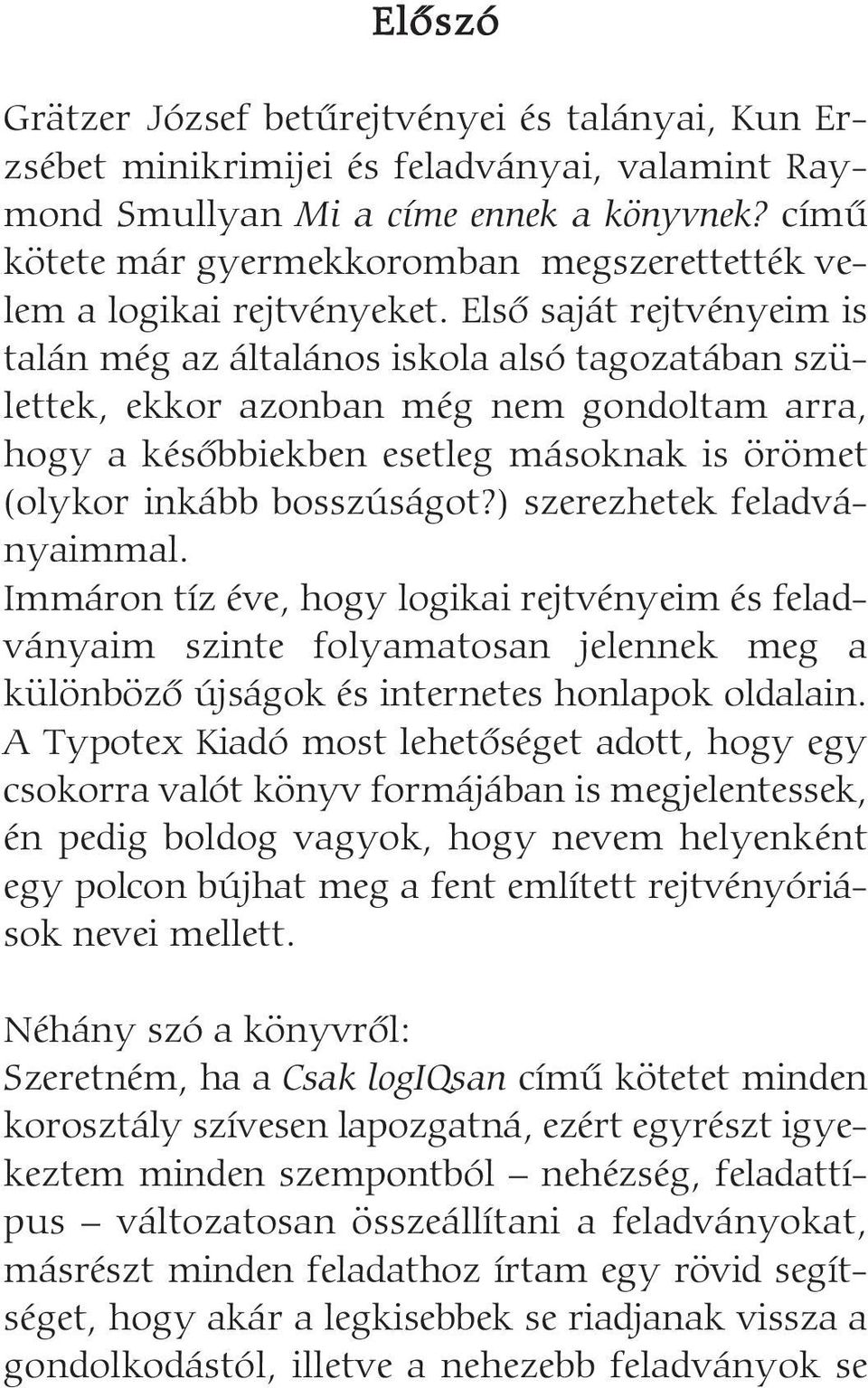 Előszó

Grätzer József betűrejtvényei és talányai, Kun Erzsébet minikrimijei és feladványai, valamint Raymond Smullyan Mi a címe ennek a könyvnek? című kötete már gyermekkoromban megszerettették velem a logikai rejtvényeket. Első saját rejtvényeim is talán még az általános iskola alsó tagozatában születtek, ekkor azonban még nem gondoltam arra, hogy a későbbiekben esetleg másoknak is örömet (olykor inkább bosszúságot?) szerezhetek feladványaimmal.
Immáron tíz éve, hogy logikai rejtvényeim és feladványaim szinte folyamatosan jelennek meg a különböző újságok és internetes honlapok oldalain. A Typotex Kiadó most lehetőséget adott, hogy egy csokorra valót könyv formájában is megjelentessek, én pedig boldog vagyok, hogy nevem helyenként egy polcon bújhat meg a fent említett rejtvényóriások nevei mellett.

Néhány szó a könyvről:
Szeretném, ha a Csak logIQsan című kötetet minden korosztály szívesen lapozgatná, ezért egyrészt igyekeztem minden szempontból – nehézség, feladattípus – változatosan összeállítani a feladványokat, másrészt minden feladathoz írtam egy rövid segítséget, hogy akár a legkisebbek se riadjanak vissza a gondolkodástól, illetve a nehezebb feladványok se